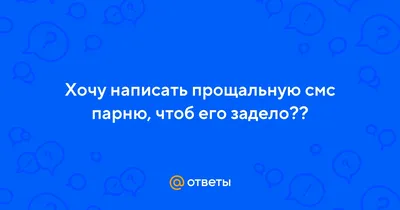 Хочу написать прощальную смс парню, чтоб его задело??

@ ответы